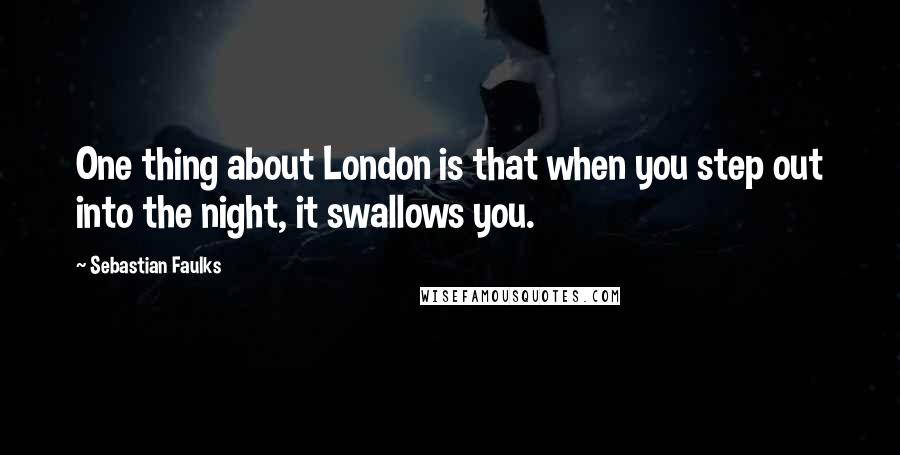 One thing about London is that when you step out into the night, it swallows you.

~ Sebastian Faulks

WISEFAMOUSQUOTES.COM